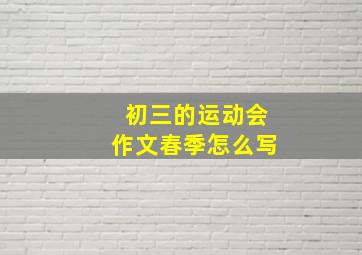 初三的运动会
作文春季怎么写